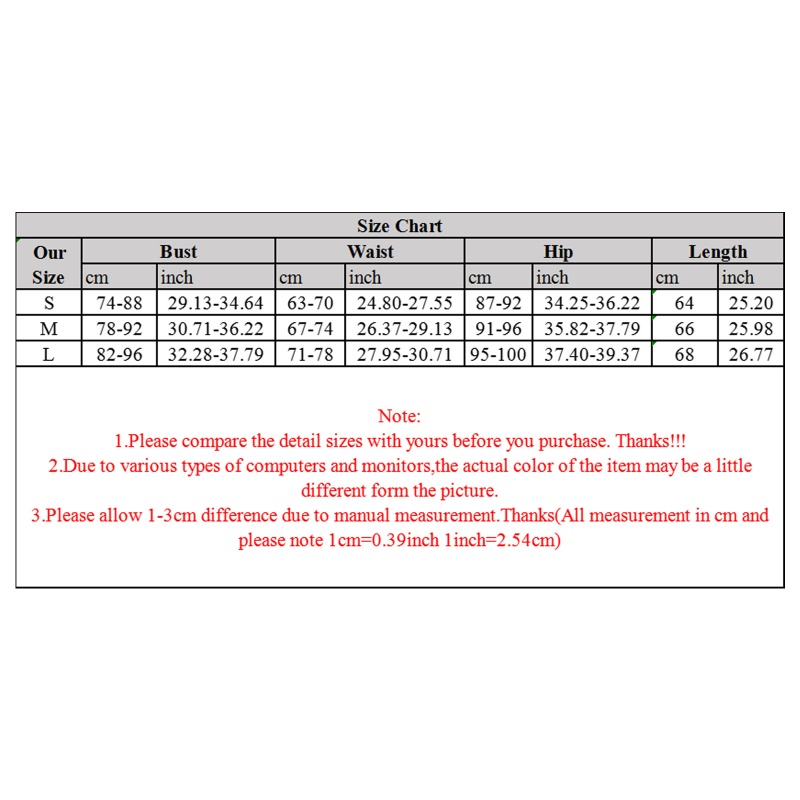 Size Chart

| Our Size | Bust cm | Bust inch | Waist cm | Waist inch | Hip cm | Hip inch | Length cm | Length inch |
|---|---|---|---|---|---|---|---|---|
| S | 74-88 | 29.13-34.64 | 63-70 | 24.80-27.55 | 87-92 | 34.25-36.22 | 64 | 25.20 |
| M | 78-92 | 30.71-36.22 | 67-74 | 26.37-29.13 | 91-96 | 35.82-37.79 | 66 | 25.98 |
| L | 82-96 | 32.28-37.79 | 71-78 | 27.95-30.71 | 95-100 | 37.40-39.37 | 68 | 26.77 |

Note:
1.Please compare the detail sizes with yours before you purchase. Thanks!!!
2.Due to various types of computers and monitors,the actual color of the item may be a little different form the picture.
3.Please allow 1-3cm difference due to manual measurement.Thanks(All measurement in cm and please note 1cm=0.39inch 1inch=2.54cm)